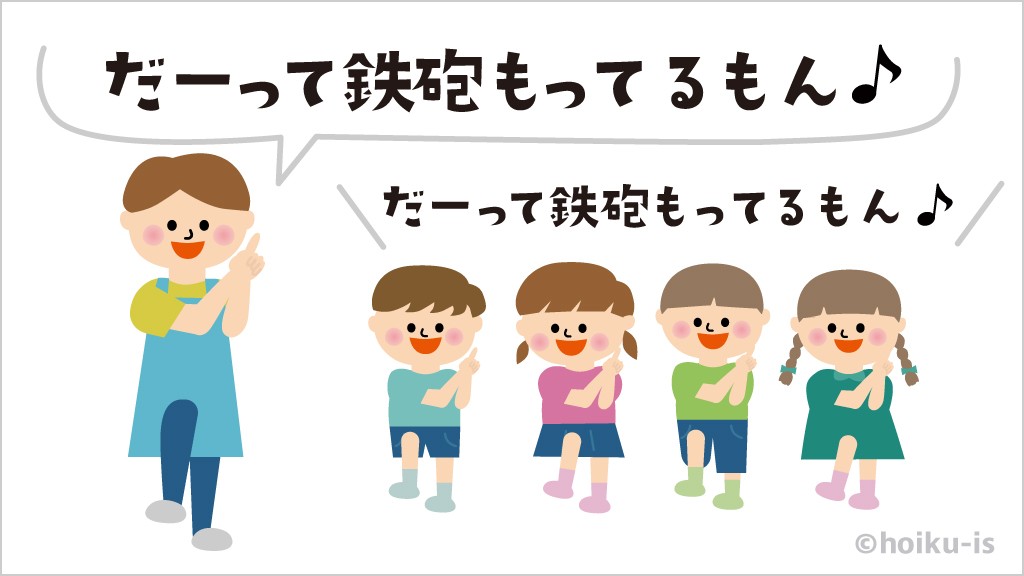 だーって鉄砲もってるもん♪

だーって鉄砲もってるもん♪

©hoiku-is